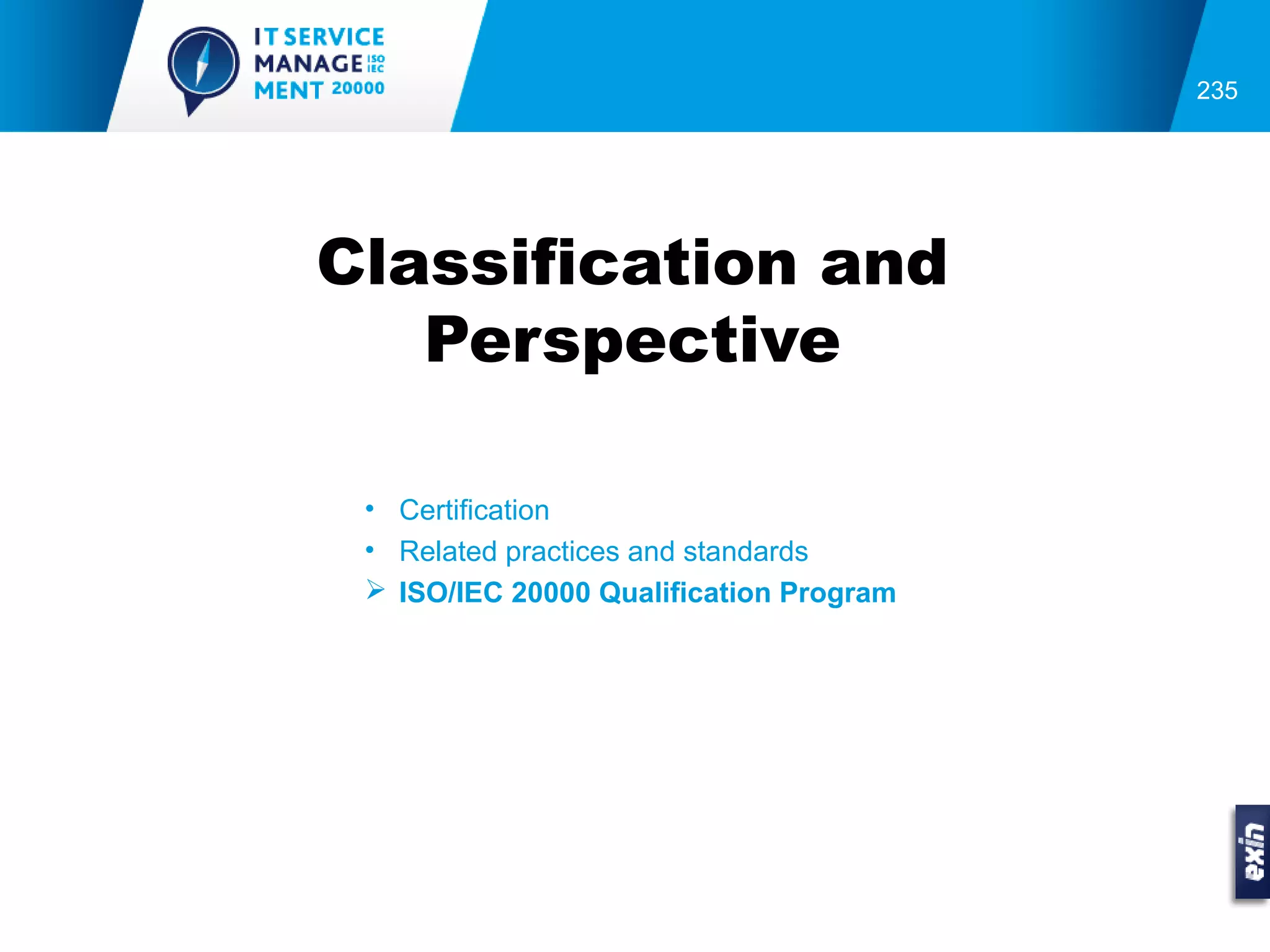 IT SERVICE MANAGE ISO IEC MENT 20000

235

Classification and Perspective

• Certification
• Related practices and standards
➢ ISO/IEC 20000 Qualification Program

exin